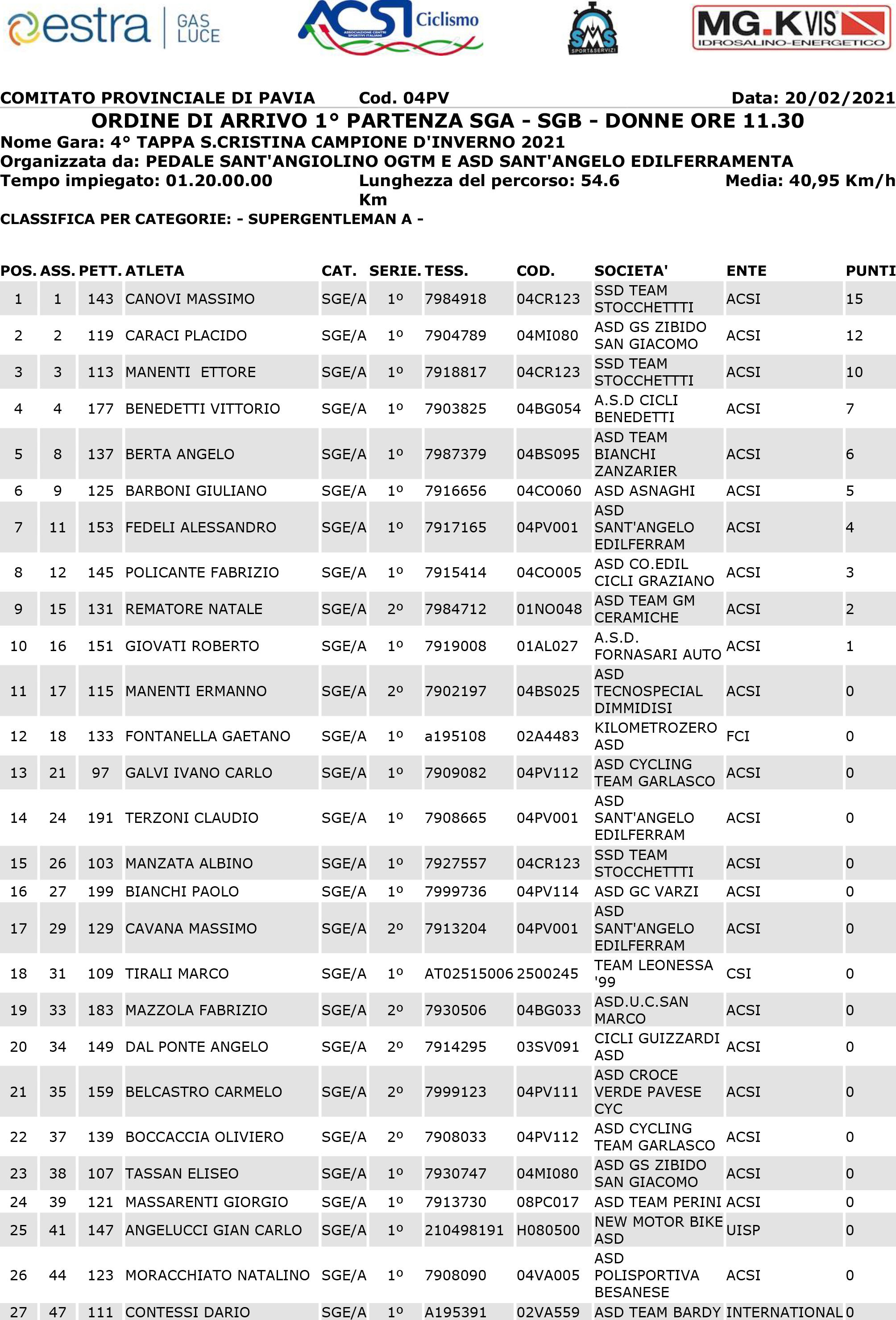 estra GAS LUCE

ACSI Ciclismo
ASSOCIAZIONE CENTRI SPORTIVI ITALIANI

SMS SPORT&SERVIZI

MG.KVIS IDROSALINO-ENERGETICO

COMITATO PROVINCIALE DI PAVIA Cod. 04PV Data: 20/02/2021

ORDINE DI ARRIVO 1° PARTENZA SGA - SGB - DONNE ORE 11.30

Nome Gara: 4° TAPPA S.CRISTINA CAMPIONE D'INVERNO 2021
Organizzata da: PEDALE SANT'ANGIOLINO OGTM E ASD SANT'ANGELO EDILFERRAMENTA
Tempo impiegato: 01.20.00.00 Lunghezza del percorso: 54.6 Km Media: 40,95 Km/h
CLASSIFICA PER CATEGORIE: - SUPERGENTLEMAN A -

| POS. | ASS. | PETT. | ATLETA | CAT. | SERIE. | TESS. | COD. | SOCIETA' | ENTE | PUNTI |
|---|---|---|---|---|---|---|---|---|---|---|
| 1 | 1 | 143 | CANOVI MASSIMO | SGE/A | 1º | 7984918 | 04CR123 | SSD TEAM STOCCHETTTI | ACSI | 15 |
| 2 | 2 | 119 | CARACI PLACIDO | SGE/A | 1º | 7904789 | 04MI080 | ASD GS ZIBIDO SAN GIACOMO | ACSI | 12 |
| 3 | 3 | 113 | MANENTI ETTORE | SGE/A | 1º | 7918817 | 04CR123 | SSD TEAM STOCCHETTTI | ACSI | 10 |
| 4 | 4 | 177 | BENEDETTI VITTORIO | SGE/A | 1º | 7903825 | 04BG054 | A.S.D CICLI BENEDETTI | ACSI | 7 |
| 5 | 8 | 137 | BERTA ANGELO | SGE/A | 1º | 7987379 | 04BS095 | ASD TEAM BIANCHI ZANZARIER | ACSI | 6 |
| 6 | 9 | 125 | BARBONI GIULIANO | SGE/A | 1º | 7916656 | 04CO060 | ASD ASNAGHI | ACSI | 5 |
| 7 | 11 | 153 | FEDELI ALESSANDRO | SGE/A | 1º | 7917165 | 04PV001 | ASD SANT'ANGELO EDILFERRAM | ACSI | 4 |
| 8 | 12 | 145 | POLICANTE FABRIZIO | SGE/A | 1º | 7915414 | 04CO005 | ASD CO.EDIL CICLI GRAZIANO | ACSI | 3 |
| 9 | 15 | 131 | REMATORE NATALE | SGE/A | 2º | 7984712 | 01NO048 | ASD TEAM GM CERAMICHE | ACSI | 2 |
| 10 | 16 | 151 | GIOVATI ROBERTO | SGE/A | 1º | 7919008 | 01AL027 | A.S.D. FORNASARI AUTO | ACSI | 1 |
| 11 | 17 | 115 | MANENTI ERMANNO | SGE/A | 2º | 7902197 | 04BS025 | ASD TECNOSPECIAL DIMMIDISI | ACSI | 0 |
| 12 | 18 | 133 | FONTANELLA GAETANO | SGE/A | 1º | a195108 | 02A4483 | KILOMETROZERO ASD | FCI | 0 |
| 13 | 21 | 97 | GALVI IVANO CARLO | SGE/A | 1º | 7909082 | 04PV112 | ASD CYCLING TEAM GARLASCO | ACSI | 0 |
| 14 | 24 | 191 | TERZONI CLAUDIO | SGE/A | 1º | 7908665 | 04PV001 | ASD SANT'ANGELO EDILFERRAM | ACSI | 0 |
| 15 | 26 | 103 | MANZATA ALBINO | SGE/A | 1º | 7927557 | 04CR123 | SSD TEAM STOCCHETTTI | ACSI | 0 |
| 16 | 27 | 199 | BIANCHI PAOLO | SGE/A | 1º | 7999736 | 04PV114 | ASD GC VARZI | ACSI | 0 |
| 17 | 29 | 129 | CAVANA MASSIMO | SGE/A | 2º | 7913204 | 04PV001 | ASD SANT'ANGELO EDILFERRAM | ACSI | 0 |
| 18 | 31 | 109 | TIRALI MARCO | SGE/A | 1º | AT02515006 | 2500245 | TEAM LEONESSA '99 | CSI | 0 |
| 19 | 33 | 183 | MAZZOLA FABRIZIO | SGE/A | 2º | 7930506 | 04BG033 | ASD.U.C.SAN MARCO | ACSI | 0 |
| 20 | 34 | 149 | DAL PONTE ANGELO | SGE/A | 2º | 7914295 | 03SV091 | CICLI GUIZZARDI ASD | ACSI | 0 |
| 21 | 35 | 159 | BELCASTRO CARMELO | SGE/A | 2º | 7999123 | 04PV111 | ASD CROCE VERDE PAVESE CYC | ACSI | 0 |
| 22 | 37 | 139 | BOCCACCIA OLIVIERO | SGE/A | 2º | 7908033 | 04PV112 | ASD CYCLING TEAM GARLASCO | ACSI | 0 |
| 23 | 38 | 107 | TASSAN ELISEO | SGE/A | 1º | 7930747 | 04MI080 | ASD GS ZIBIDO SAN GIACOMO | ACSI | 0 |
| 24 | 39 | 121 | MASSARENTI GIORGIO | SGE/A | 1º | 7913730 | 08PC017 | ASD TEAM PERINI | ACSI | 0 |
| 25 | 41 | 147 | ANGELUCCI GIAN CARLO | SGE/A | 1º | 210498191 | H080500 | NEW MOTOR BIKE ASD | UISP | 0 |
| 26 | 44 | 123 | MORACCHIATO NATALINO | SGE/A | 1º | 7908090 | 04VA005 | ASD POLISPORTIVA BESANESE | ACSI | 0 |
| 27 | 47 | 111 | CONTESSI DARIO | SGE/A | 1º | A195391 | 02VA559 | ASD TEAM BARDY | INTERNATIONAL | 0 |